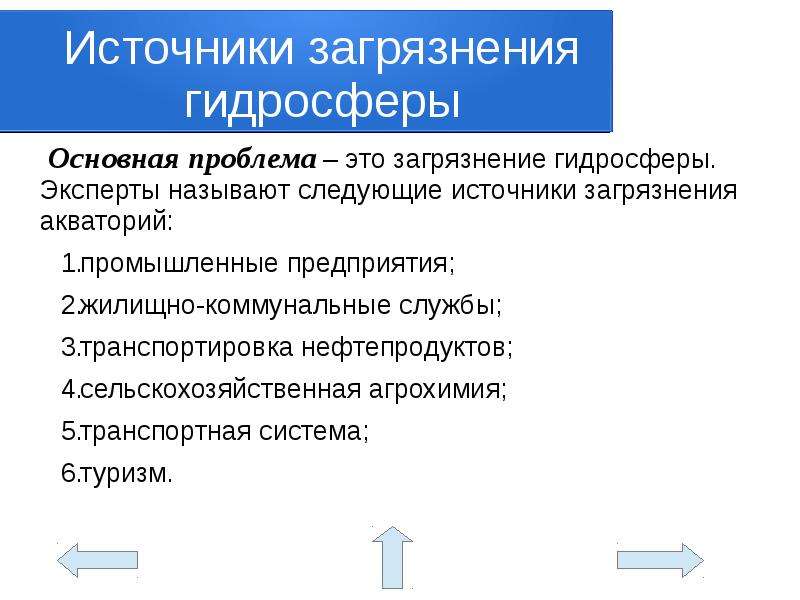 Источники загрязнения гидросферы

Основная проблема – это загрязнение гидросферы. Эксперты называют следующие источники загрязнения акваторий:

1.промышленные предприятия;

2.жилищно-коммунальные службы;

3.транспортировка нефтепродуктов;

4.сельскохозяйственная агрохимия;

5.транспортная система;

6.туризм.